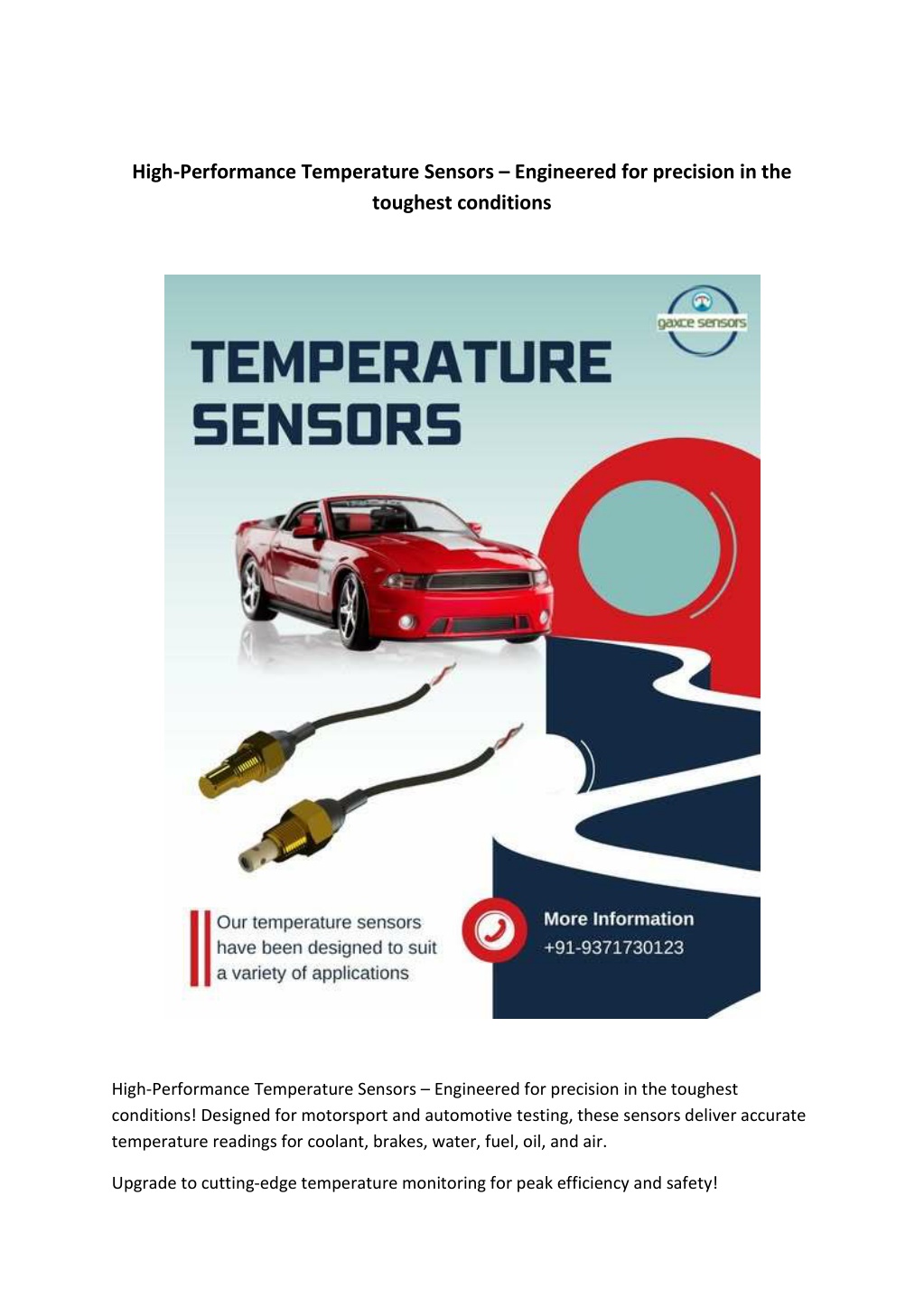 High-Performance Temperature Sensors – Engineered for precision in the toughest conditions

gaxce sensors

TEMPERATURE SENSORS

Our temperature sensors have been designed to suit a variety of applications

More Information
+91-9371730123

High-Performance Temperature Sensors – Engineered for precision in the toughest conditions! Designed for motorsport and automotive testing, these sensors deliver accurate temperature readings for coolant, brakes, water, fuel, oil, and air.

Upgrade to cutting-edge temperature monitoring for peak efficiency and safety!